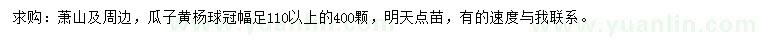 求购：萧山及周边，瓜子黄杨球冠幅足110以上的400颗，明天点苗，有的速度与我联系。

www.yuanlin.com